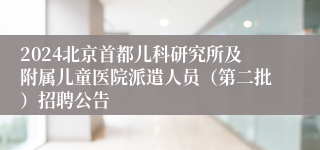 2024北京首都儿科研究所及附属儿童医院派遣人员（第二批）招聘公告